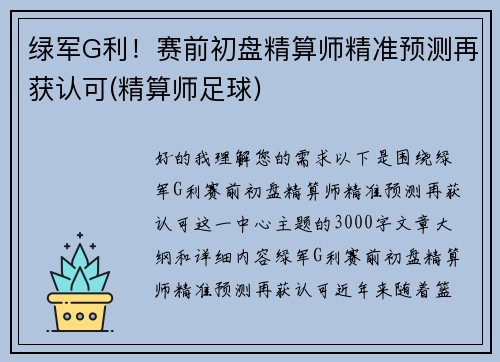 绿军G利！赛前初盘精算师精准预测再获认可(精算师足球)

好的我理解您的需求以下是围绕绿军G利赛前初盘精算师精准预测再获认可这一中心主题的3000字文章大纲和详细内容绿军G利赛前初盘精算师精准预测再获认可近年来随着篮